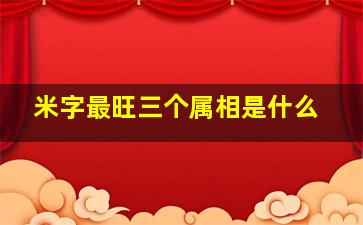 米字最旺三个属相是什么